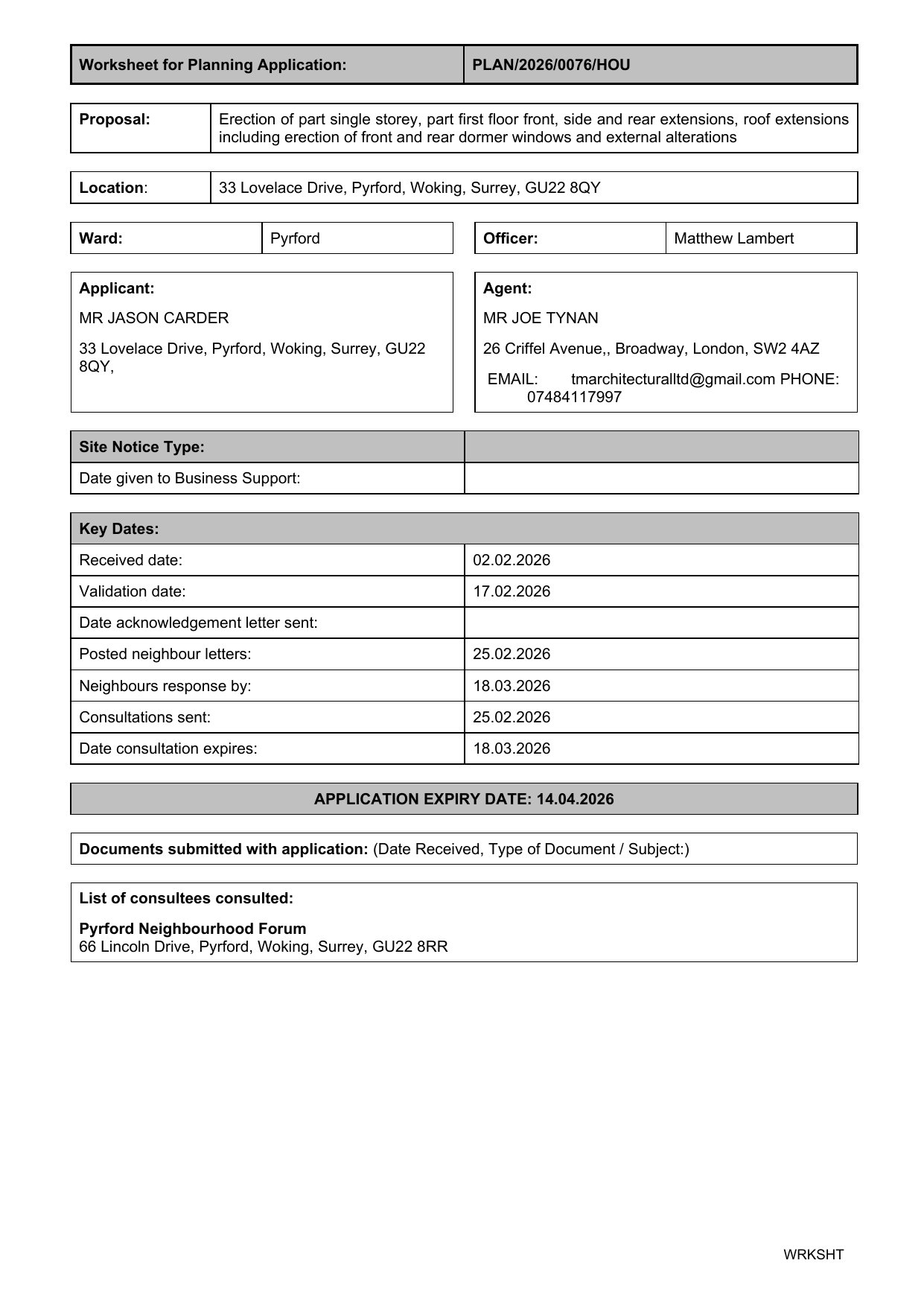 | Worksheet for Planning Application: | PLAN/2026/0076/HOU |
|---|---|

| Proposal: | Erection of part single storey, part first floor front, side and rear extensions, roof extensions including erection of front and rear dormer windows and external alterations |
|---|---|

| Location: | 33 Lovelace Drive, Pyrford, Woking, Surrey, GU22 8QY |
|---|---|

| Ward: | Pyrford |
|---|---|

| Officer: | Matthew Lambert |
|---|---|

Applicant:

MR JASON CARDER

33 Lovelace Drive, Pyrford, Woking, Surrey, GU22 8QY,

Agent:

MR JOE TYNAN

26 Criffel Avenue,, Broadway, London, SW2 4AZ

EMAIL: tmarchitecturalltd@gmail.com PHONE: 07484117997

| Site Notice Type: | |
|---|---|
| Date given to Business Support: | |

| Key Dates: | |
|---|---|
| Received date: | 02.02.2026 |
| Validation date: | 17.02.2026 |
| Date acknowledgement letter sent: | |
| Posted neighbour letters: | 25.02.2026 |
| Neighbours response by: | 18.03.2026 |
| Consultations sent: | 25.02.2026 |
| Date consultation expires: | 18.03.2026 |

APPLICATION EXPIRY DATE: 14.04.2026

Documents submitted with application: (Date Received, Type of Document / Subject:)

List of consultees consulted:

Pyrford Neighbourhood Forum
66 Lincoln Drive, Pyrford, Woking, Surrey, GU22 8RR

WRKSHT